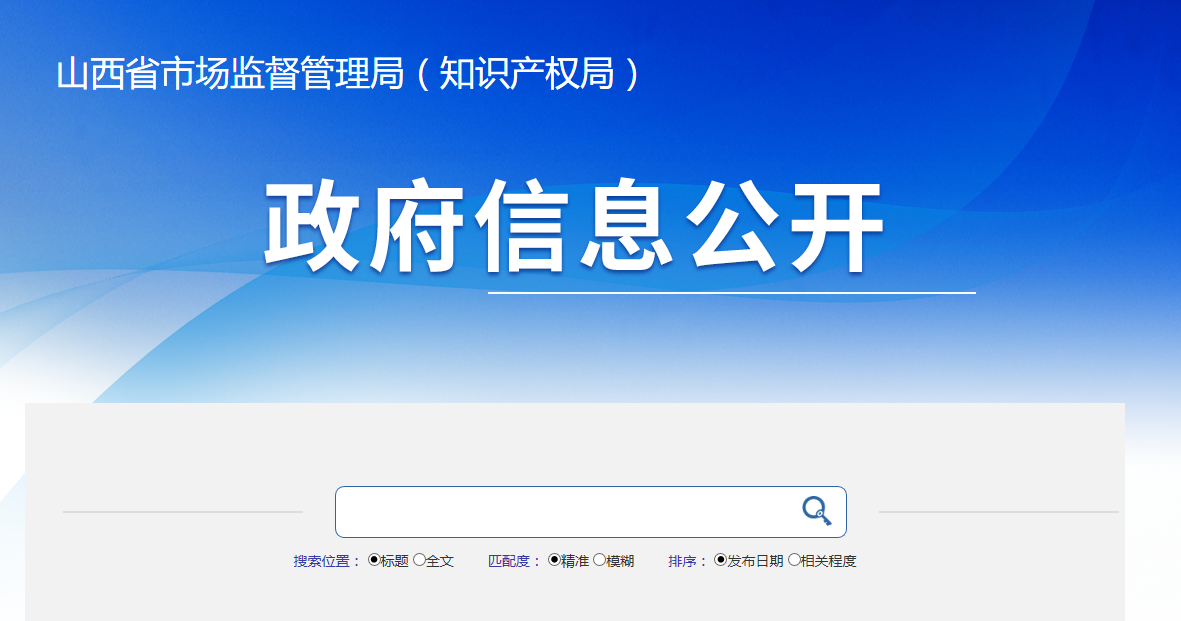 山西省市场监督管理局（知识产权局）

政府信息公开

搜索位置： 标题 全文 匹配度： 精准 模糊 排序： 发布日期 相关程度